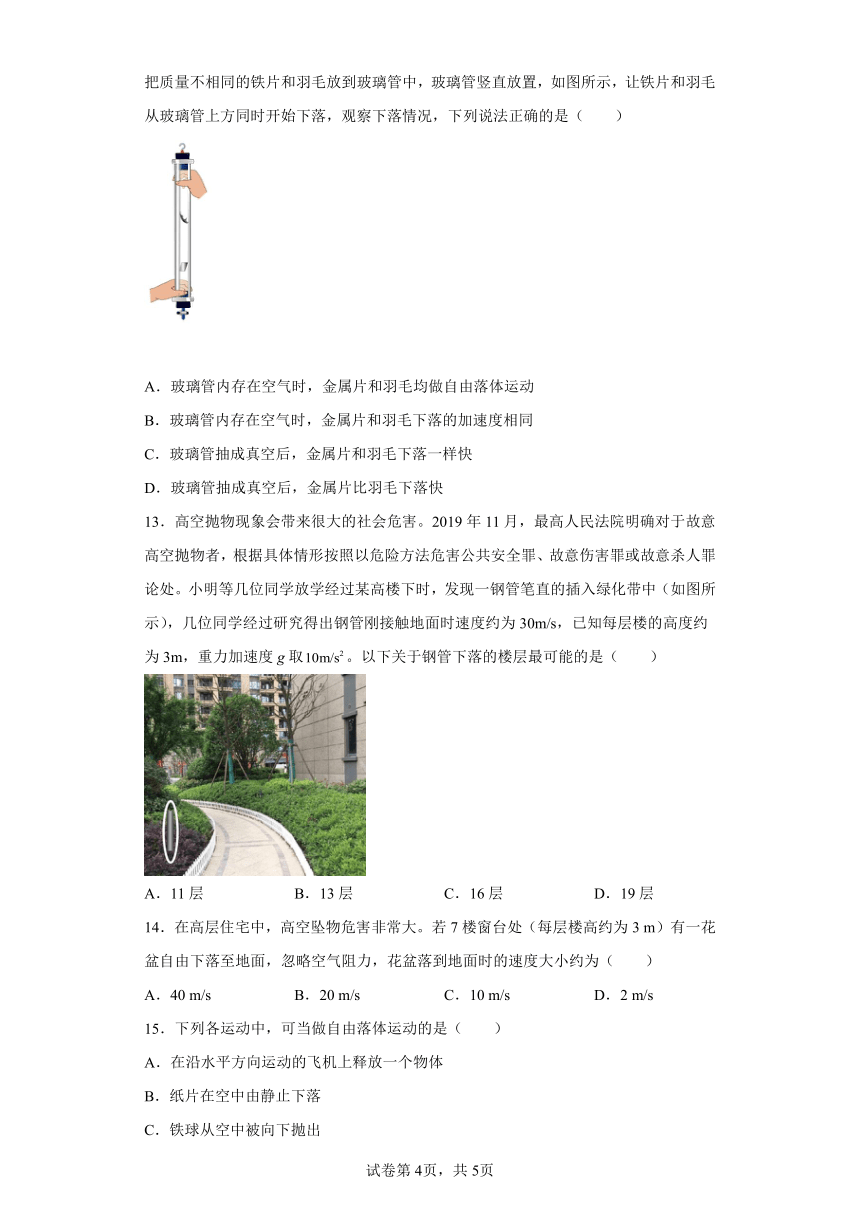 把质量不相同的铁片和羽毛放到玻璃管中，玻璃管竖直放置，如图所示，让铁片和羽毛从玻璃管上方同时开始下落，观察下落情况，下列说法正确的是（　　）

A．玻璃管内存在空气时，金属片和羽毛均做自由落体运动

B．玻璃管内存在空气时，金属片和羽毛下落的加速度相同

C．玻璃管抽成真空后，金属片和羽毛下落一样快

D．玻璃管抽成真空后，金属片比羽毛下落快

13．高空抛物现象会带来很大的社会危害。2019 年 11 月，最高人民法院明确对于故意高空抛物者，根据具体情形按照以危险方法危害公共安全罪、故意伤害罪或故意杀人罪论处。小明等几位同学放学经过某高楼下时，发现一钢管笔直的插入绿化带中（如图所示），几位同学经过研究得出钢管刚接触地面时速度约为 30m/s，已知每层楼的高度约为 3m，重力加速度 $g$ 取$10m/s^2$。以下关于钢管下落的楼层最可能的是（　　）

A．11 层　　B．13 层　　C．16 层　　D．19 层

14．在高层住宅中，高空坠物危害非常大。若 7 楼窗台处（每层楼高约为 3 m）有一花盆自由下落至地面，忽略空气阻力，花盆落到地面时的速度大小约为（　　）

A．40 m/s　　B．20 m/s　　C．10 m/s　　D．2 m/s

15．下列各运动中，可当做自由落体运动的是（　　）

A．在沿水平方向运动的飞机上释放一个物体

B．纸片在空中由静止下落

C．铁球从空中被向下抛出

试卷第 4页，共 5页